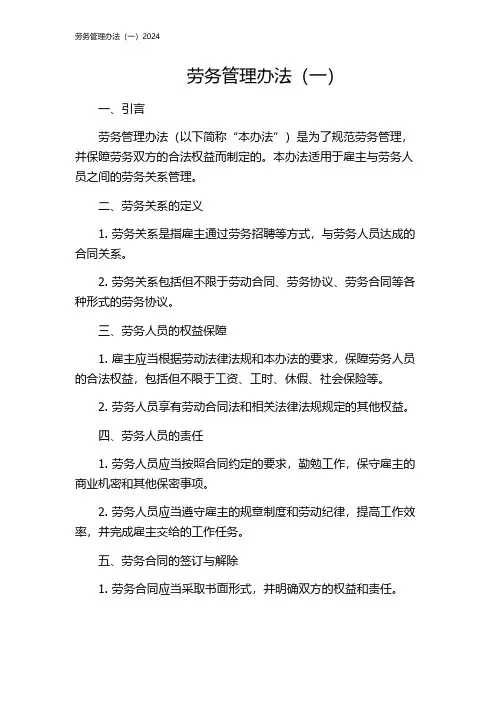 劳务管理办法（一）2024

劳务管理办法（一）

一、引言

劳务管理办法（以下简称“本办法”）是为了规范劳务管理，并保障劳务双方的合法权益而制定的。本办法适用于雇主与劳务人员之间的劳务关系管理。

二、劳务关系的定义

1. 劳务关系是指雇主通过劳务招聘等方式，与劳务人员达成的合同关系。

2. 劳务关系包括但不限于劳动合同、劳务协议、劳务合同等各种形式的劳务协议。

三、劳务人员的权益保障

1. 雇主应当根据劳动法律法规和本办法的要求，保障劳务人员的合法权益，包括但不限于工资、工时、休假、社会保险等。

2. 劳务人员享有劳动合同法和相关法律法规规定的其他权益。

四、劳务人员的责任

1. 劳务人员应当按照合同约定的要求，勤勉工作，保守雇主的商业机密和其他保密事项。

2. 劳务人员应当遵守雇主的规章制度和劳动纪律，提高工作效率，并完成雇主交给的工作任务。

五、劳务合同的签订与解除

1. 劳务合同应当采取书面形式，并明确双方的权益和责任。